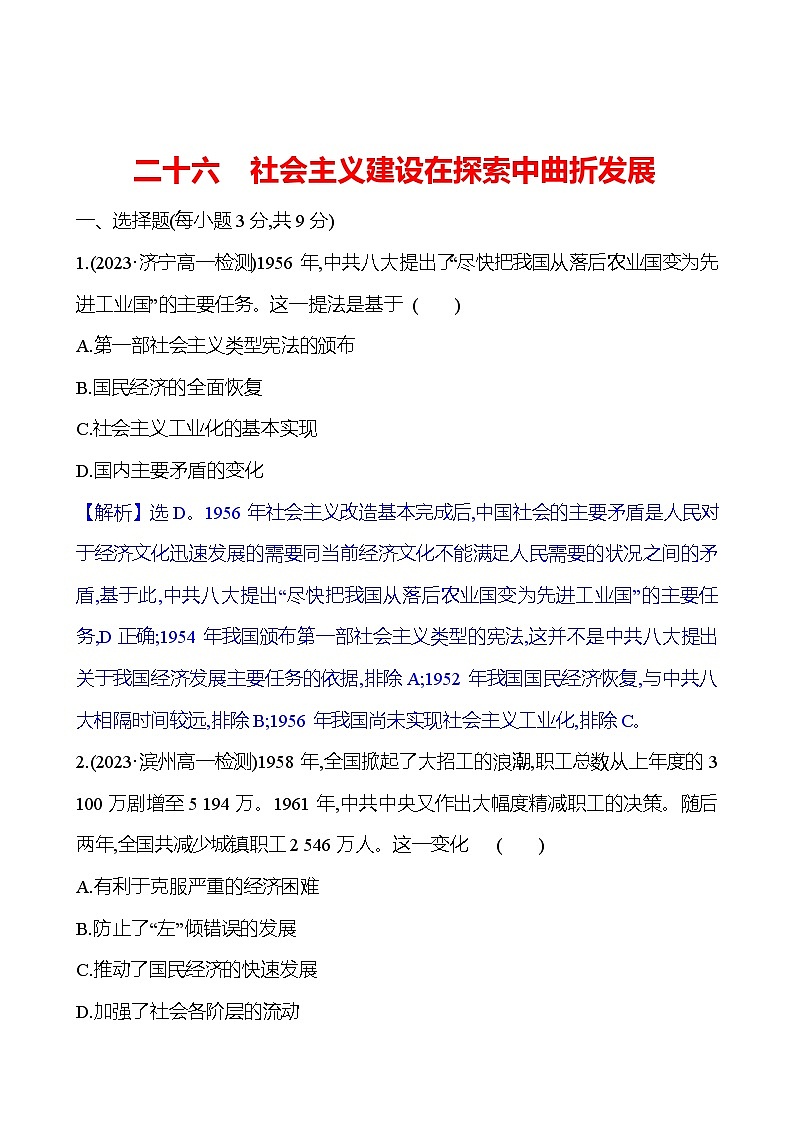 二十六　社会主义建设在探索中曲折发展

一、选择题(每小题 3 分,共 9 分)

1.(2023·济宁高一检测)1956 年,中共八大提出了“尽快把我国从落后农业国变为先进工业国”的主要任务。这一提法是基于 (　　)

A.第一部社会主义类型宪法的颁布

B.国民经济的全面恢复

C.社会主义工业化的基本实现

D.国内主要矛盾的变化

【解析】选 D。1956 年社会主义改造基本完成后,中国社会的主要矛盾是人民对于经济文化迅速发展的需要同当前经济文化不能满足人民需要的状况之间的矛盾,基于此,中共八大提出“尽快把我国从落后农业国变为先进工业国”的主要任务,D 正确;1954 年我国颁布第一部社会主义类型的宪法,这并不是中共八大提出关于我国经济发展主要任务的依据,排除 A;1952 年我国国民经济恢复,与中共八大相隔时间较远,排除 B;1956 年我国尚未实现社会主义工业化,排除 C。

2.(2023·滨州高一检测)1958 年,全国掀起了大招工的浪潮,职工总数从上年度的 3 100 万剧增至 5 194 万。1961 年,中共中央又作出大幅度精减职工的决策。随后两年,全国共减少城镇职工 2 546 万人。这一变化 (　　)

A.有利于克服严重的经济困难

B.防止了“左”倾错误的发展

C.推动了国民经济的快速发展

D.加强了社会各阶层的流动